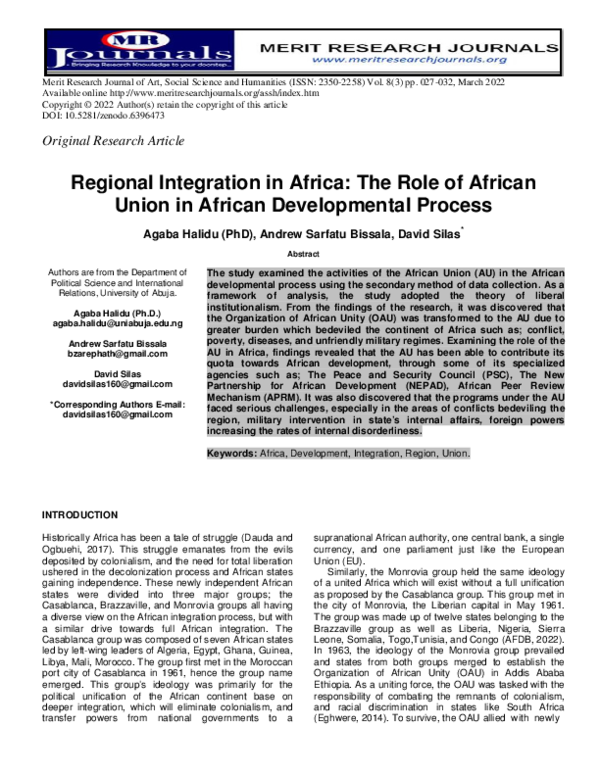 MR Journals
- Bringing Research Knowledge to your doorstep...

MERIT RESEARCH JOURNALS
www.meritresearchjournals.org

Merit Research Journal of Art, Social Science and Humanities (ISSN: 2350-2258) Vol. 8(3) pp. 027-032, March 2022
Available online http://www.meritresearchjournals.org/assh/index.htm
Copyright © 2022 Author(s) retain the copyright of this article
DOI: 10.5281/zenodo.6396473

Original Research Article

Regional Integration in Africa: The Role of African Union in African Developmental Process

Agaba Halidu (PhD), Andrew Sarfatu Bissala, David Silas*

Abstract

Authors are from the Department of Political Science and International Relations, University of Abuja.

Agaba Halidu (Ph.D.)
agaba.halidu@uniabuja.edu.ng

Andrew Sarfatu Bissala
bzarephath@gmail.com

David Silas
davidsilas160@gmail.com

*Corresponding Authors E-mail: davidsilas160@gmail.com

The study examined the activities of the African Union (AU) in the African developmental process using the secondary method of data collection. As a framework of analysis, the study adopted the theory of liberal institutionalism. From the findings of the research, it was discovered that the Organization of African Unity (OAU) was transformed to the AU due to greater burden which bedeviled the continent of Africa such as; conflict, poverty, diseases, and unfriendly military regimes. Examining the role of the AU in Africa, findings revealed that the AU has been able to contribute its quota towards African development, through some of its specialized agencies such as; The Peace and Security Council (PSC), The New Partnership for African Development (NEPAD), African Peer Review Mechanism (APRM). It was also discovered that the programs under the AU faced serious challenges, especially in the areas of conflicts bedeviling the region, military intervention in state's internal affairs, foreign powers increasing the rates of internal disorderliness.

Keywords: Africa, Development, Integration, Region, Union.

INTRODUCTION

Historically Africa has been a tale of struggle (Dauda and Ogbuehi, 2017). This struggle emanates from the evils deposited by colonialism, and the need for total liberation ushered in the decolonization process and African states gaining independence. These newly independent African states were divided into three major groups; the Casablanca, Brazzaville, and Monrovia groups all having a diverse view on the African integration process, but with a similar drive towards full African integration. The Casablanca group was composed of seven African states led by left-wing leaders of Algeria, Egypt, Ghana, Guinea, Libya, Mali, Morocco. The group first met in the Moroccan port city of Casablanca in 1961, hence the group name emerged. This group's ideology was primarily for the political unification of the African continent base on deeper integration, which will eliminate colonialism, and transfer powers from national governments to a supranational African authority, one central bank, a single currency, and one parliament just like the European Union (EU).

Similarly, the Monrovia group held the same ideology of a united Africa which will exist without a full unification as proposed by the Casablanca group. This group met in the city of Monrovia, the Liberian capital in May 1961. The group was made up of twelve states belonging to the Brazzaville group as well as Liberia, Nigeria, Sierra Leone, Somalia, Togo,Tunisia, and Congo (AFDB, 2022). In 1963, the ideology of the Monrovia group prevailed and states from both groups merged to establish the Organization of African Unity (OAU) in Addis Ababa Ethiopia. As a uniting force, the OAU was tasked with the responsibility of combating the remnants of colonialism, and racial discrimination in states like South Africa (Eghwere, 2014). To survive, the OAU allied with newly